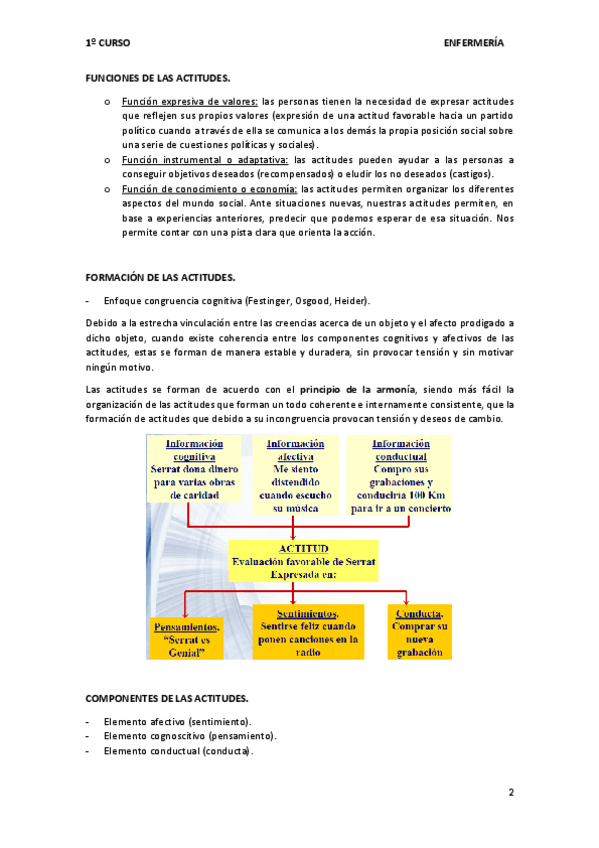 1º CURSO ENFERMERÍA

FUNCIONES DE LAS ACTITUDES.

o Función expresiva de valores: las personas tienen la necesidad de expresar actitudes que reflejen sus propios valores (expresión de una actitud favorable hacia un partido político cuando a través de ella se comunica a los demás la propia posición social sobre una serie de cuestiones políticas y sociales).
o Función instrumental o adaptativa: las actitudes pueden ayudar a las personas a conseguir objetivos deseados (recompensados) o eludir los no deseados (castigos).
o Función de conocimiento o economía: las actitudes permiten organizar los diferentes aspectos del mundo social. Ante situaciones nuevas, nuestras actitudes permiten, en base a experiencias anteriores, predecir que podemos esperar de esa situación. Nos permite contar con una pista clara que orienta la acción.

FORMACIÓN DE LAS ACTITUDES.

- Enfoque congruencia cognitiva (Festinger, Osgood, Heider).

Debido a la estrecha vinculación entre las creencias acerca de un objeto y el afecto prodigado a dicho objeto, cuando existe coherencia entre los componentes cognitivos y afectivos de las actitudes, estas se forman de manera estable y duradera, sin provocar tensión y sin motivar ningún motivo.

Las actitudes se forman de acuerdo con el principio de la armonía, siendo más fácil la organización de las actitudes que forman un todo coherente e internamente consistente, que la formación de actitudes que debido a su incongruencia provocan tensión y deseos de cambio.

Información cognitiva
Serrat dona dinero para varias obras de caridad

Información afectiva
Me siento distendido cuando escucho su música

Información conductual
Compro sus grabaciones y conduciría 100 Km para ir a un concierto

ACTITUD
Evaluación favorable de Serrat
Expresada en:

Pensamientos.
"Serrat es Genial"

Sentimientos.
Sentirse feliz cuando ponen canciones en la radio

Conducta.
Comprar su nueva grabación

COMPONENTES DE LAS ACTITUDES.

- Elemento afectivo (sentimiento).
- Elemento cognoscitivo (pensamiento).
- Elemento conductual (conducta).

2